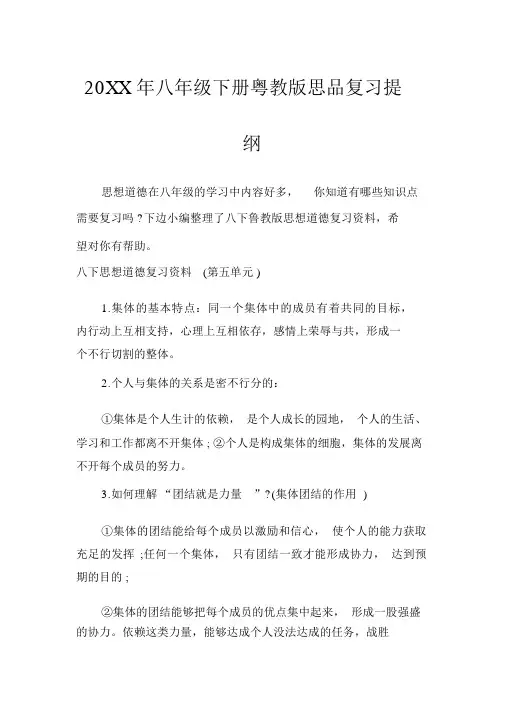 20XX年八年级下册粤教版思品复习提纲

思想道德在八年级的学习中内容好多， 你知道有哪些知识点需要复习吗？下边小编整理了八下鲁教版思想道德复习资料，希望对你有帮助。

八下思想道德复习资料 (第五单元)

1.集体的基本特点：同一个集体中的成员有着共同的目标，内行动上互相支持，心理上互相依存，感情上荣辱与共，形成一个不行切割的整体。

2.个人与集体的关系是密不行分的：

①集体是个人生计的依赖， 是个人成长的园地， 个人的生活、学习和工作都离不开集体；②个人是构成集体的细胞，集体的发展离不开每个成员的努力。

3.如何理解“团结就是力量 ”?(集体团结的作用 )

①集体的团结能给每个成员以激励和信心， 使个人的能力获取充足的发挥；任何一个集体， 只有团结一致才能形成协力， 达到预期的目的；

②集体的团结能够把每个成员的优点集中起来， 形成一股强盛的协力。依赖这类力量，能够达成个人没法达成的任务，战胜